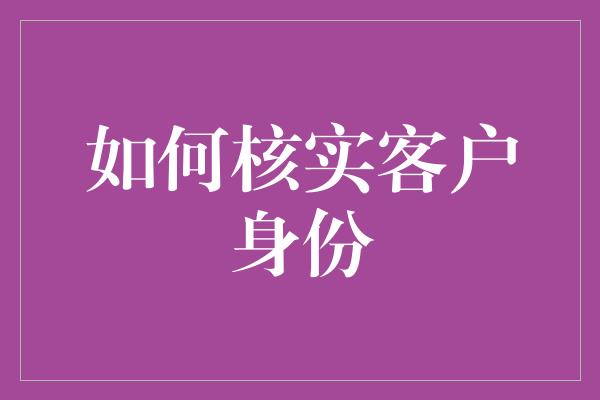 如何核实客户身份